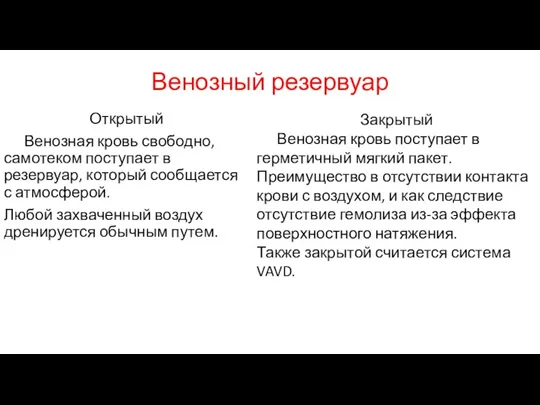 Венозный резервуар

Открытый

Венозная кровь свободно, самотеком поступает в резервуар, который сообщается с атмосферой.

Любой захваченный воздух дренируется обычным путем.

Закрытый

Венозная кровь поступает в герметичный мягкий пакет. Преимущество в отсутствии контакта крови с воздухом, и как следствие отсутствие гемолиза из-за эффекта поверхностного натяжения.
Также закрытой считается система VAVD.